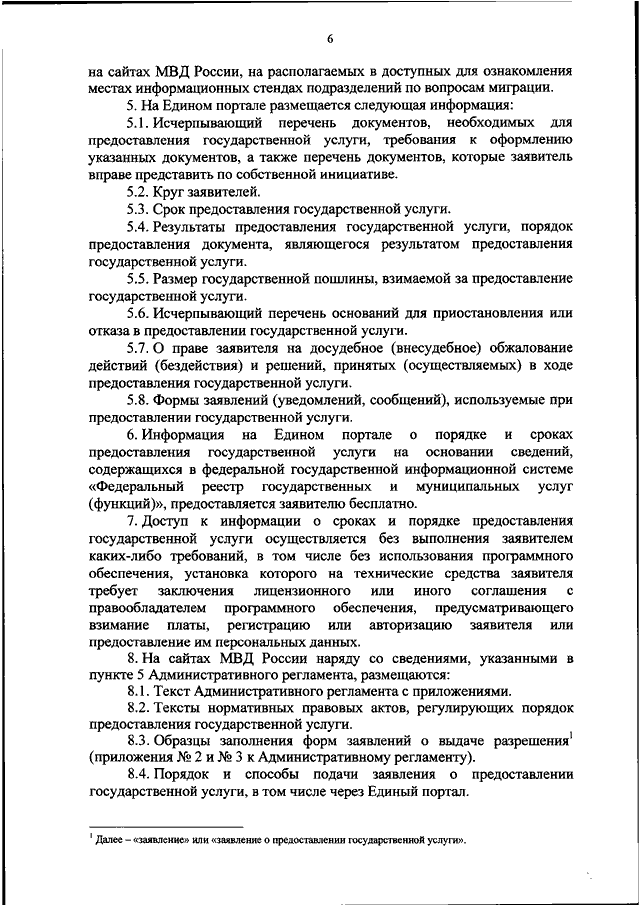 6

на сайтах МВД России, на располагаемых в доступных для ознакомления местах информационных стендах подразделений по вопросам миграции.

5. На Едином портале размещается следующая информация:

5.1. Исчерпывающий перечень документов, необходимых для предоставления государственной услуги, требования к оформлению указанных документов, а также перечень документов, которые заявитель вправе представить по собственной инициативе.

5.2. Круг заявителей.

5.3. Срок предоставления государственной услуги.

5.4. Результаты предоставления государственной услуги, порядок предоставления документа, являющегося результатом предоставления государственной услуги.

5.5. Размер государственной пошлины, взимаемой за предоставление государственной услуги.

5.6. Исчерпывающий перечень оснований для приостановления или отказа в предоставлении государственной услуги.

5.7. О праве заявителя на досудебное (внесудебное) обжалование действий (бездействия) и решений, принятых (осуществляемых) в ходе предоставления государственной услуги.

5.8. Формы заявлений (уведомлений, сообщений), используемые при предоставлении государственной услуги.

6. Информация на Едином портале о порядке и сроках предоставления государственной услуги на основании сведений, содержащихся в федеральной государственной информационной системе «Федеральный реестр государственных и муниципальных услуг (функций)», предоставляется заявителю бесплатно.

7. Доступ к информации о сроках и порядке предоставления государственной услуги осуществляется без выполнения заявителем каких-либо требований, в том числе без использования программного обеспечения, установка которого на технические средства заявителя требует заключения лицензионного или иного соглашения с правообладателем программного обеспечения, предусматривающего взимание платы, регистрацию или авторизацию заявителя или предоставление им персональных данных.

8. На сайтах МВД России наряду со сведениями, указанными в пункте 5 Административного регламента, размещаются:

8.1. Текст Административного регламента с приложениями.

8.2. Тексты нормативных правовых актов, регулирующих порядок предоставления государственной услуги.

8.3. Образцы заполнения форм заявлений о выдаче разрешения$^1$ (приложения № 2 и № 3 к Административному регламенту).

8.4. Порядок и способы подачи заявления о предоставлении государственной услуги, в том числе через Единый портал.

$^1$ Далее – «заявление» или «заявление о предоставлении государственной услуги».